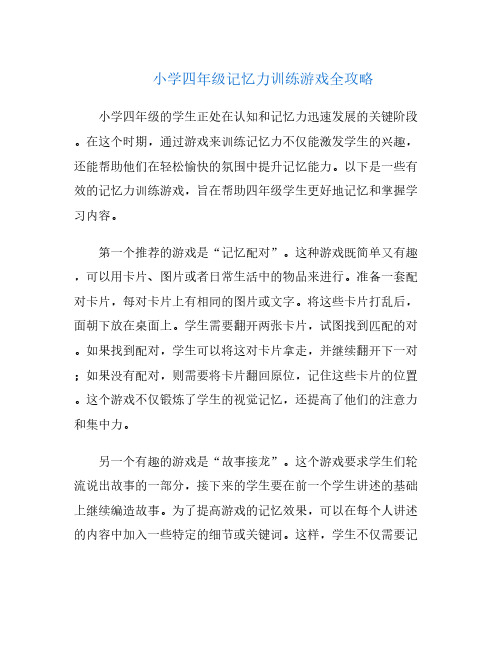 小学四年级记忆力训练游戏全攻略

小学四年级的学生正处在认知和记忆力迅速发展的关键阶段。在这个时期，通过游戏来训练记忆力不仅能激发学生的兴趣，还能帮助他们在轻松愉快的氛围中提升记忆能力。以下是一些有效的记忆力训练游戏，旨在帮助四年级学生更好地记忆和掌握学习内容。

第一个推荐的游戏是“记忆配对”。这种游戏既简单又有趣，可以用卡片、图片或者日常生活中的物品来进行。准备一套配对卡片，每对卡片上有相同的图片或文字。将这些卡片打乱后，面朝下放在桌面上。学生需要翻开两张卡片，试图找到匹配的对。如果找到配对，学生可以将这对卡片拿走，并继续翻开下一对；如果没有配对，则需要将卡片翻回原位，记住这些卡片的位置。这个游戏不仅锻炼了学生的视觉记忆，还提高了他们的注意力和集中力。

另一个有趣的游戏是“故事接龙”。这个游戏要求学生们轮流说出故事的一部分，接下来的学生要在前一个学生讲述的基础上继续编造故事。为了提高游戏的记忆效果，可以在每个人讲述的内容中加入一些特定的细节或关键词。这样，学生不仅需要记